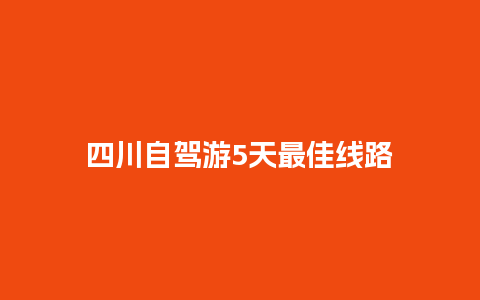 四川自驾游5天最佳线路